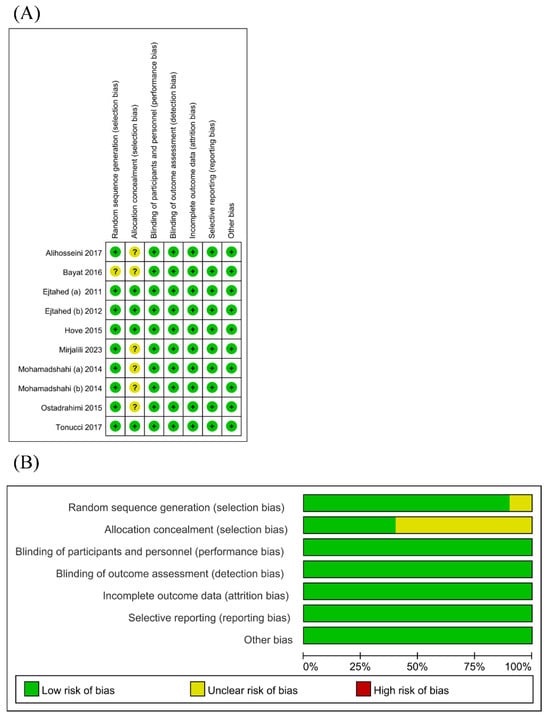 (A)

| | Random sequence generation (selection bias) | Allocation concealment (selection bias) | Blinding of participants and personnel (performance bias) | Blinding of outcome assessment (detection bias) | Incomplete outcome data (attrition bias) | Selective reporting (reporting bias) | Other bias |
|---|---|---|---|---|---|---|---|
| Alihosseini 2017 | + | ? | + | + | + | + | + |
| Bayat 2016 | ? | ? | + | + | + | + | + |
| Ejtahed (a) 2011 | + | + | + | + | + | + | + |
| Ejtahed (b) 2012 | + | + | + | + | + | + | + |
| Hove 2015 | + | + | + | + | + | + | + |
| Mirjalili 2023 | + | ? | + | + | + | + | + |
| Mohamadshahi (a) 2014 | + | ? | + | + | + | + | + |
| Mohamadshahi (b) 2014 | + | ? | + | + | + | + | + |
| Ostadrahimi 2015 | + | ? | + | + | + | + | + |
| Tonucci 2017 | + | + | + | + | + | + | + |

(B)

Random sequence generation (selection bias)
Allocation concealment (selection bias)
Blinding of participants and personnel (performance bias)
Blinding of outcome assessment (detection bias)
Incomplete outcome data (attrition bias)
Selective reporting (reporting bias)
Other bias

0% 25% 50% 75% 100%

Low risk of bias Unclear risk of bias High risk of bias